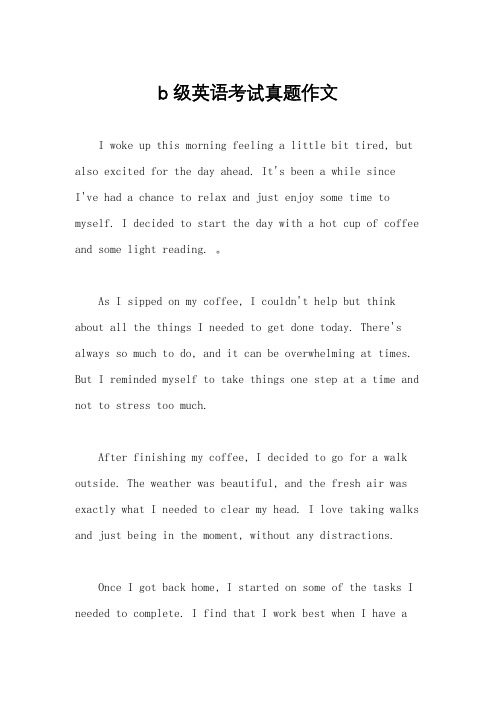 b 级英语考试真题作文

I woke up this morning feeling a little bit tired, but also excited for the day ahead. It's been a while since I've had a chance to relax and just enjoy some time to myself. I decided to start the day with a hot cup of coffee and some light reading. 。

As I sipped on my coffee, I couldn't help but think about all the things I needed to get done today. There's always so much to do, and it can be overwhelming at times. But I reminded myself to take things one step at a time and not to stress too much.

After finishing my coffee, I decided to go for a walk outside. The weather was beautiful, and the fresh air was exactly what I needed to clear my head. I love taking walks and just being in the moment, without any distractions.

Once I got back home, I started on some of the tasks I needed to complete. I find that I work best when I have a